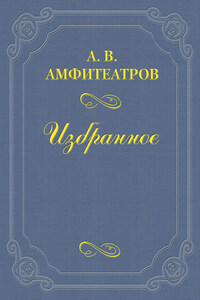 А. В. АМФИТЕАТРОВ

Избранное